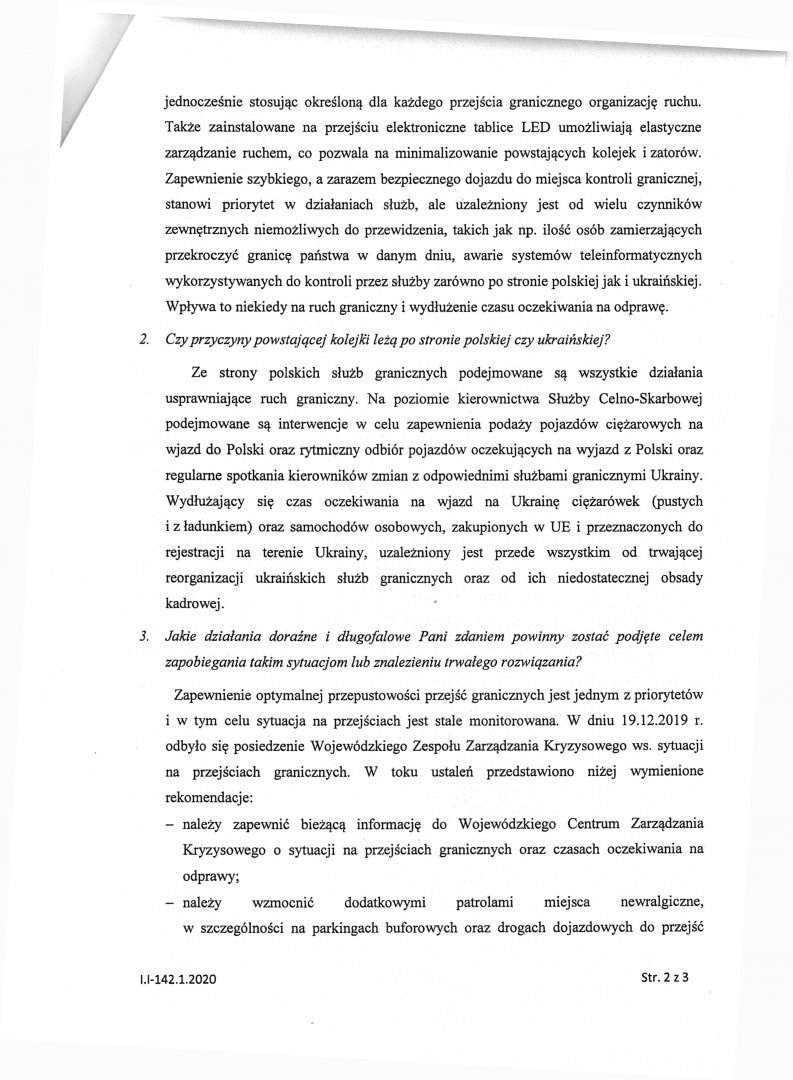 jednocześnie stosując określoną dla każdego przejścia granicznego organizację ruchu. Także zainstalowane na przejściu elektroniczne tablice LED umożliwiają elastyczne zarządzanie ruchem, co pozwala na minimalizowanie powstających kolejek i zatorów. Zapewnienie szybkiego, a zarazem bezpiecznego dojazdu do miejsca kontroli granicznej, stanowi priorytet w działaniach służb, ale uzależniony jest od wielu czynników zewnętrznych niemożliwych do przewidzenia, takich jak np. ilość osób zamierzających przekroczyć granicę państwa w danym dniu, awarie systemów teleinformatycznych wykorzystywanych do kontroli przez służby zarówno po stronie polskiej jak i ukraińskiej. Wpływa to niekiedy na ruch graniczny i wydłużenie czasu oczekiwania na odprawę.

2. Czy przyczyny powstającej kolejki leżą po stronie polskiej czy ukraińskiej?

Ze strony polskich służb granicznych podejmowane są wszystkie działania usprawniające ruch graniczny. Na poziomie kierownictwa Służby Celno-Skarbowej podejmowane są interwencje w celu zapewnienia podaży pojazdów ciężarowych na wjazd do Polski oraz rytmiczny odbiór pojazdów oczekujących na wyjazd z Polski oraz regularne spotkania kierowników zmian z odpowiednimi służbami granicznymi Ukrainy. Wydłużający się czas oczekiwania na wjazd na Ukrainę ciężarówek (pustych i z ładunkiem) oraz samochodów osobowych, zakupionych w UE i przeznaczonych do rejestracji na terenie Ukrainy, uzależniony jest przede wszystkim od trwającej reorganizacji ukraińskich służb granicznych oraz od ich niedostatecznej obsady kadrowej.

3. Jakie działania doraźne i długofalowe Pani zdaniem powinny zostać podjęte celem zapobiegania takim sytuacjom lub znalezieniu trwałego rozwiązania?

Zapewnienie optymalnej przepustowości przejść granicznych jest jednym z priorytetów i w tym celu sytuacja na przejściach jest stale monitorowana. W dniu 19.12.2019 r. odbyło się posiedzenie Wojewódzkiego Zespołu Zarządzania Kryzysowego ws. sytuacji na przejściach granicznych. W toku ustaleń przedstawiono niżej wymienione rekomendacje:
– należy zapewnić bieżącą informację do Wojewódzkiego Centrum Zarządzania Kryzysowego o sytuacji na przejściach granicznych oraz czasach oczekiwania na odprawy;
– należy wzmocnić dodatkowymi patrolami miejsca newralgiczne, w szczególności na parkingach buforowych oraz drogach dojazdowych do przejść

I.I-142.1.2020

Str. 2 z 3